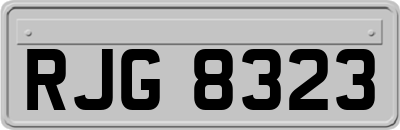 RJG 8323